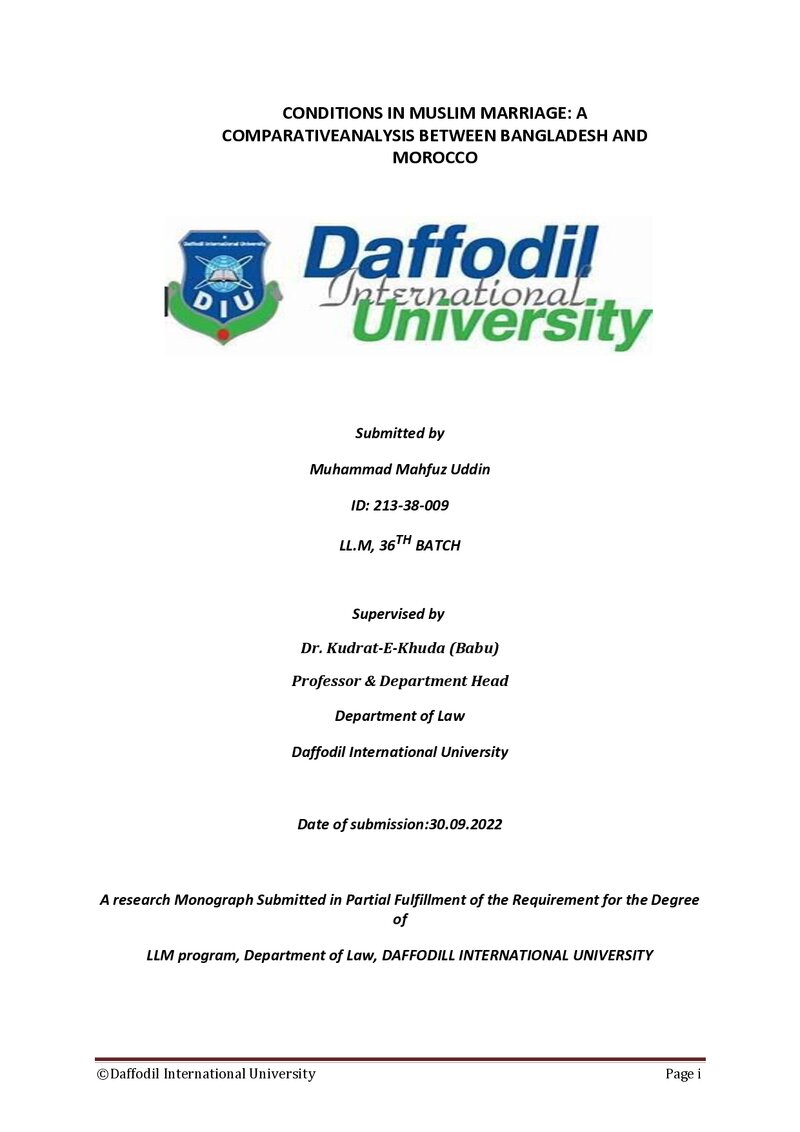 CONDITIONS IN MUSLIM MARRIAGE: A COMPARATIVEANALYSIS BETWEEN BANGLADESH AND MOROCCO

Daffodil International University

DIU

Daffodil International University

Submitted by

Muhammad Mahfuz Uddin

ID: 213-38-009

LL.M, 36$^{TH}$ BATCH

Supervised by

Dr. Kudrat-E-Khuda (Babu)

Professor & Department Head

Department of Law

Daffodil International University

Date of submission:30.09.2022

A research Monograph Submitted in Partial Fulfillment of the Requirement for the Degree of

LLM program, Department of Law, DAFFODILL INTERNATIONAL UNIVERSITY

©Daffodil International University

Page i